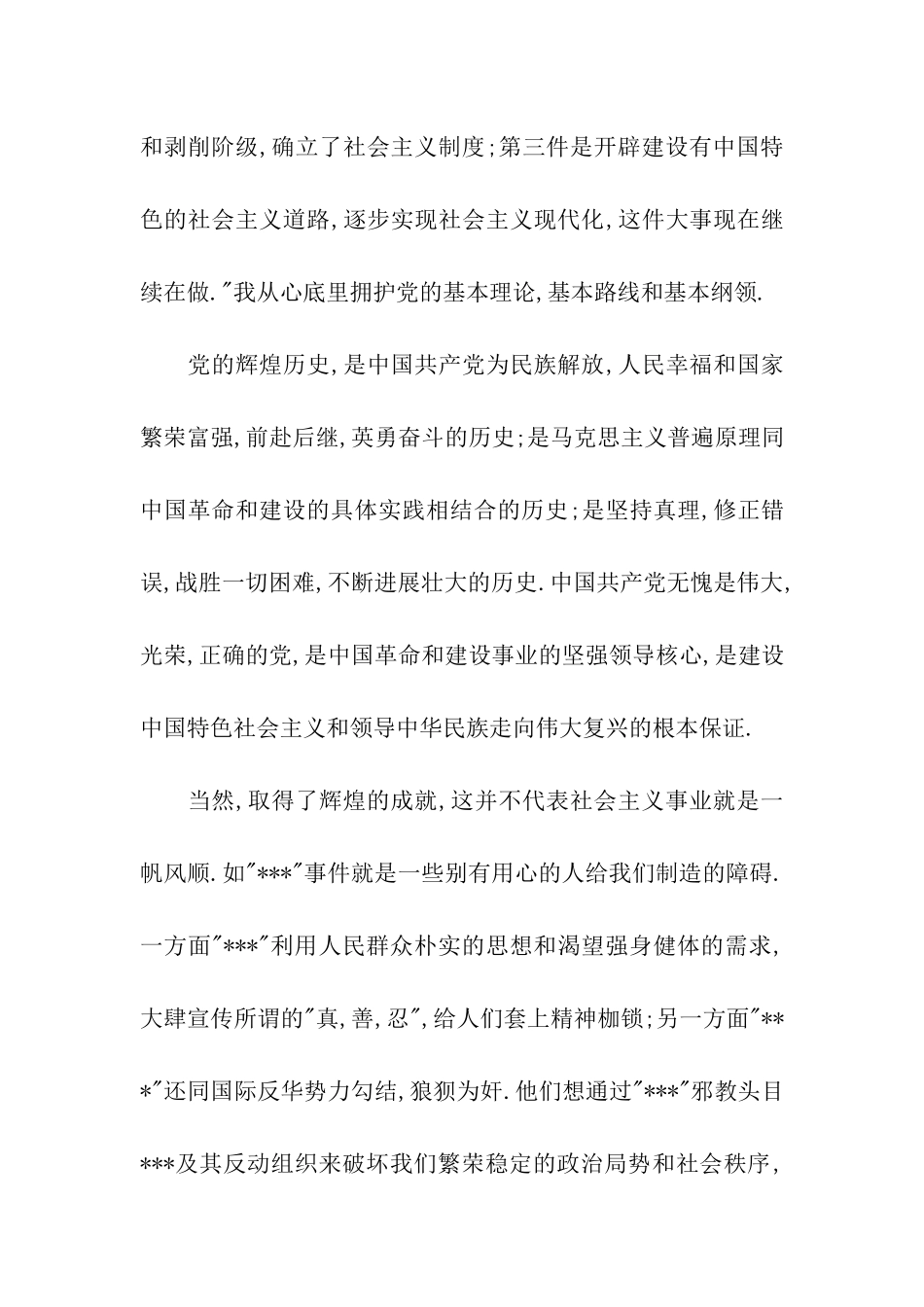 和剥削阶级,确立了社会主义制度;第三件是开辟建设有中国特色的社会主义道路,逐步实现社会主义现代化,这件大事现在继续在做."我从心底里拥护党的基本理论,基本路线和基本纲领.

党的辉煌历史,是中国共产党为民族解放,人民幸福和国家繁荣富强,前赴后继,英勇奋斗的历史;是马克思主义普遍原理同中国革命和建设的具体实践相结合的历史;是坚持真理,修正错误,战胜一切困难,不断进展壮大的历史.中国共产党无愧是伟大,光荣,正确的党,是中国革命和建设事业的坚强领导核心,是建设中国特色社会主义和领导中华民族走向伟大复兴的根本保证.

当然,取得了辉煌的成就,这并不代表社会主义事业就是一帆风顺.如"***"事件就是一些别有用心的人给我们制造的障碍.一方面"***"利用人民群众朴实的思想和渴望强身健体的需求,大肆宣传所谓的"真,善,忍",给人们套上精神枷锁;另一方面"***"还同国际反华势力勾结,狼狈为奸.他们想通过"***"邪教头目***及其反动组织来破坏我们繁荣稳定的政治局势和社会秩序,